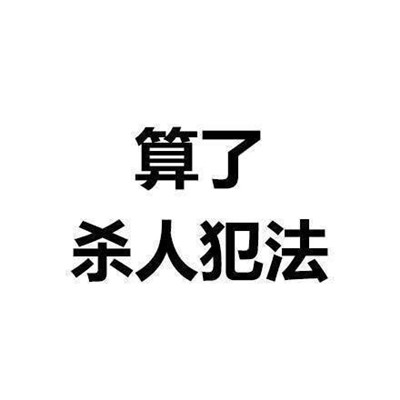 算了
杀人犯法